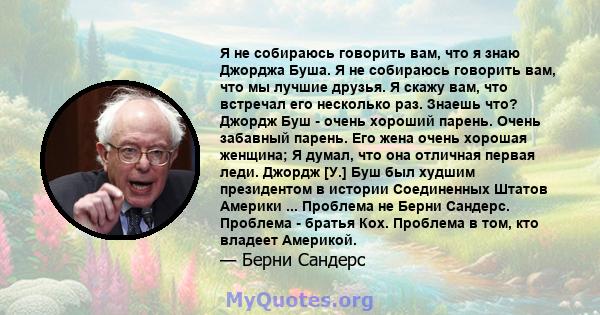 Я не собираюсь говорить вам, что я знаю Джорджа Буша. Я не собираюсь говорить вам, что мы лучшие друзья. Я скажу вам, что встречал его несколько раз. Знаешь что? Джордж Буш - очень хороший парень. Очень забавный парень. Его жена очень хорошая женщина; Я думал, что она отличная первая леди. Джордж [У.] Буш был худшим президентом в истории Соединенных Штатов Америки ... Проблема не Берни Сандерс. Проблема - братья Кох. Проблема в том, кто владеет Америкой.
— Берни Сандерс

MyQuotes.org